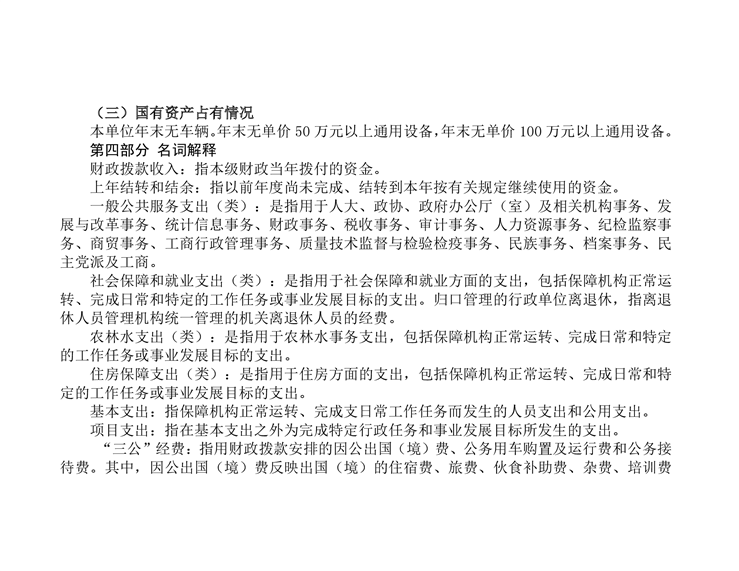 （三）国有资产占有情况
本单位年末无车辆。年末无单价 50 万元以上通用设备，年末无单价 100 万元以上通用设备。
第四部分 名词解释
财政拨款收入：指本级财政当年拨付的资金。
上年结转和结余：指以前年度尚未完成、结转到本年按有关规定继续使用的资金。
一般公共服务支出（类）：是指用于人大、政协、政府办公厅（室）及相关机构事务、发展与改革事务、统计信息事务、财政事务、税收事务、审计事务、人力资源事务、纪检监察事务、商贸事务、工商行政管理事务、质量技术监督与检验检疫事务、民族事务、档案事务、民主党派及工商。
社会保障和就业支出（类）：是指用于社会保障和就业方面的支出，包括保障机构正常运转、完成日常和特定的工作任务或事业发展目标的支出。归口管理的行政单位离退休，指离退休人员管理机构统一管理的机关离退休人员的经费。
农林水支出（类）：是指用于农林水事务支出，包括保障机构正常运转、完成日常和特定的工作任务或事业发展目标的支出。
住房保障支出（类）：是指用于住房方面的支出，包括保障机构正常运转、完成日常和特定的工作任务或事业发展目标的支出。
基本支出：指保障机构正常运转、完成支日常工作任务而发生的人员支出和公用支出。
项目支出：指在基本支出之外为完成特定行政任务和事业发展目标所发生的支出。
“三公”经费：指用财政拨款安排的因公出国（境）费、公务用车购置及运行费和公务接待费。其中，因公出国（境）费反映出国（境）的住宿费、旅费、伙食补助费、杂费、培训费